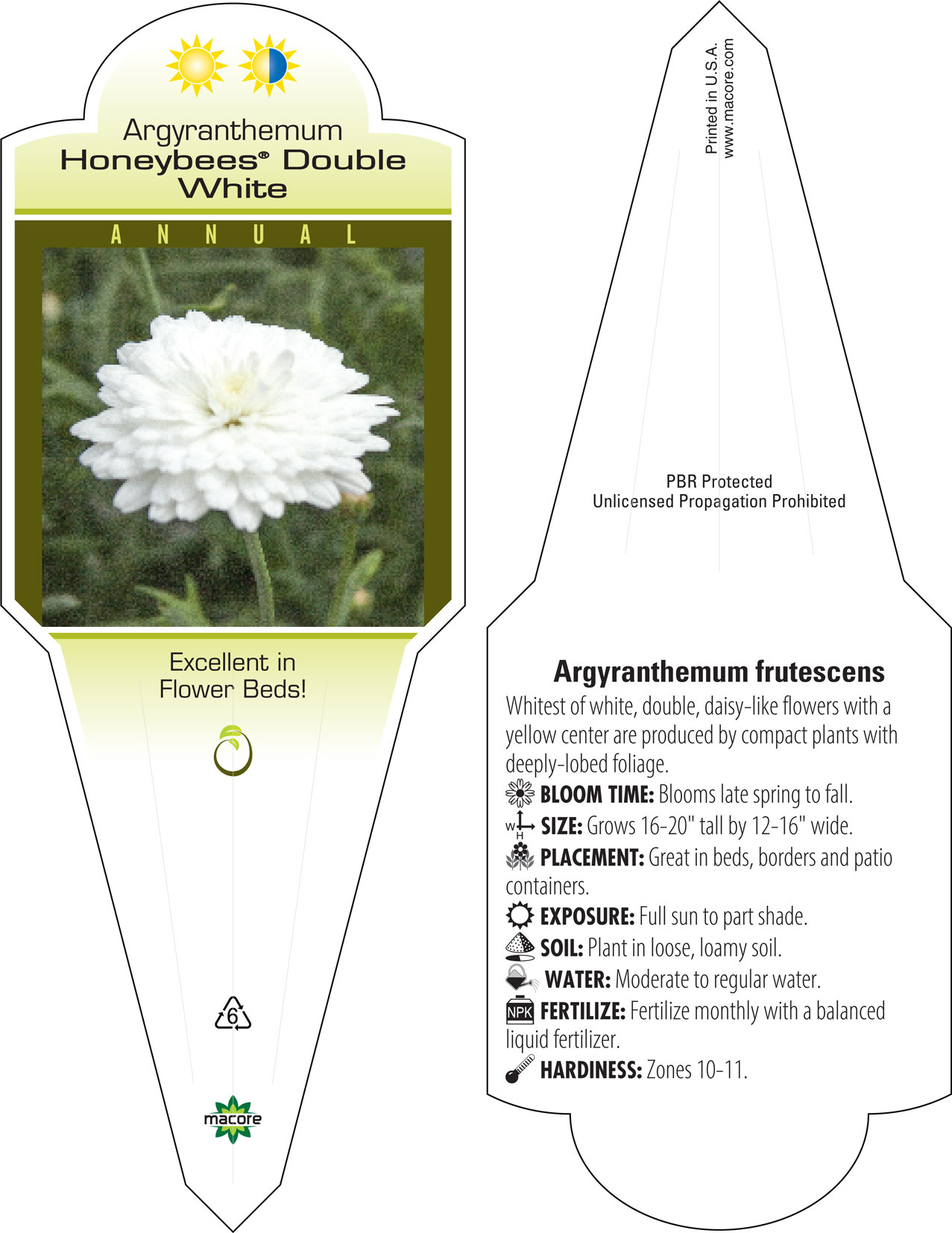 Argyranthemum
Honeybees® Double White

ANNUAL

Excellent in Flower Beds!

6

macore

Printed in U.S.A.
www.macore.com

PBR Protected
Unlicensed Propagation Prohibited

Argyranthemum frutescens

Whitest of white, double, daisy-like flowers with a yellow center are produced by compact plants with deeply-lobed foliage.

BLOOM TIME: Blooms late spring to fall.

W H SIZE: Grows 16-20" tall by 12-16" wide.

PLACEMENT: Great in beds, borders and patio containers.

EXPOSURE: Full sun to part shade.

SOIL: Plant in loose, loamy soil.

WATER: Moderate to regular water.

NPK FERTILIZE: Fertilize monthly with a balanced liquid fertilizer.

HARDINESS: Zones 10-11.